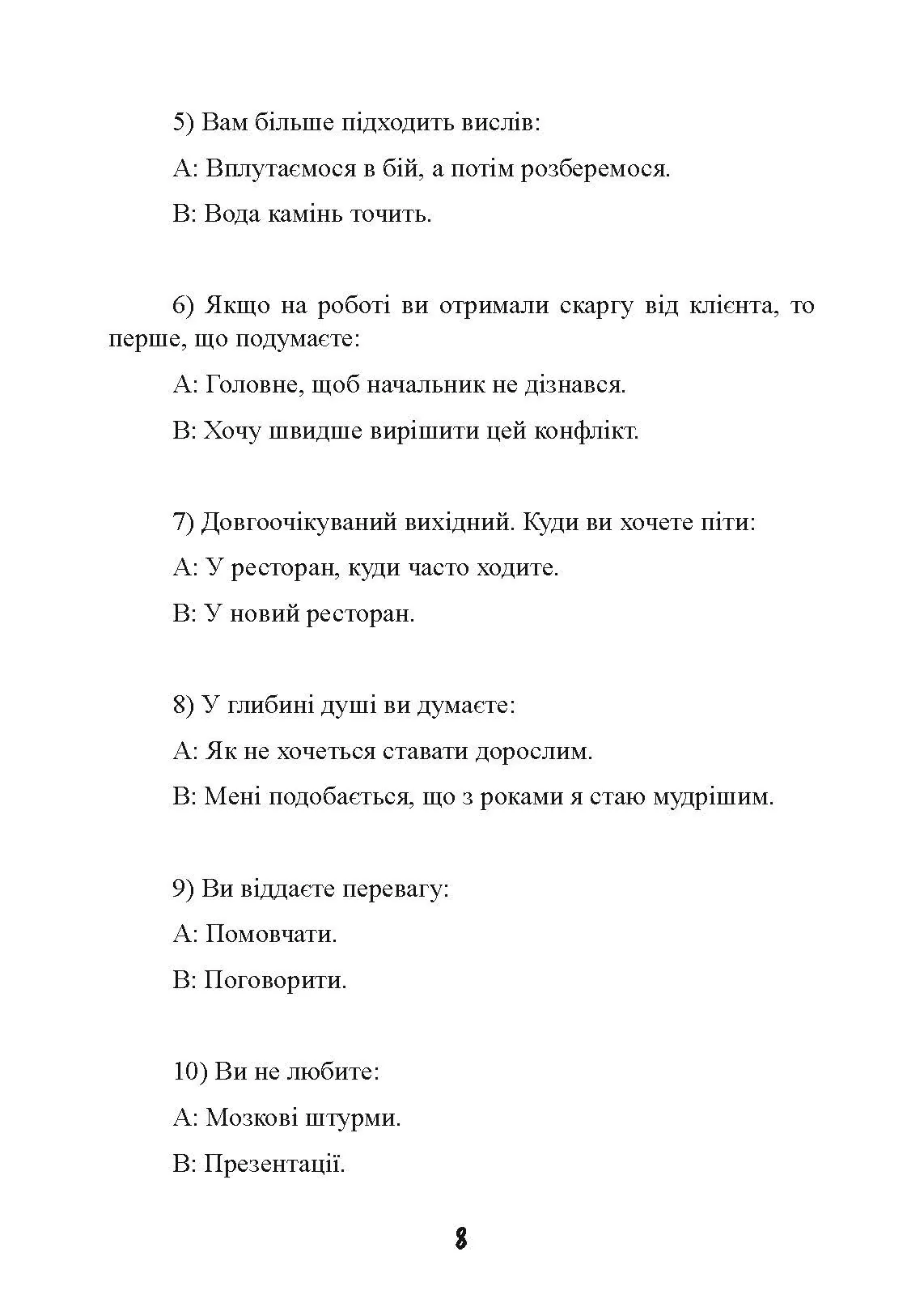 5) Вам більше підходить вислів:

А: Вплутаємося в бій, а потім розберемося.

В: Вода камінь точить.

6) Якщо на роботі ви отримали скаргу від клієнта, то перше, що подумаєте:

А: Головне, щоб начальник не дізнався.

В: Хочу швидше вирішити цей конфлікт.

7) Довгоочікуваний вихідний. Куди ви хочете піти:

А: У ресторан, куди часто ходите.

В: У новий ресторан.

8) У глибині душі ви думаєте:

А: Як не хочеться ставати дорослим.

В: Мені подобається, що з роками я стаю мудрішим.

9) Ви віддаєте перевагу:

А: Помовчати.

В: Поговорити.

10) Ви не любите:

А: Мозкові штурми.

В: Презентації.

8